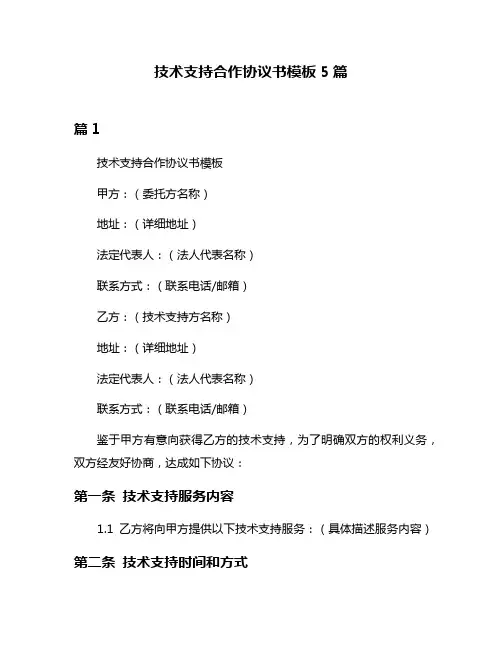 技术支持合作协议书模板 5 篇

篇 1

技术支持合作协议书模板

甲方：（委托方名称）

地址：（详细地址）

法定代表人：（法人代表名称）

联系方式：（联系电话/邮箱）

乙方：（技术支持方名称）

地址：（详细地址）

法定代表人：（法人代表名称）

联系方式：（联系电话/邮箱）

鉴于甲方有意向获得乙方的技术支持，为了明确双方的权利义务，双方经友好协商，达成如下协议：

第一条 技术支持服务内容

1.1 乙方将向甲方提供以下技术支持服务：（具体描述服务内容）

第二条 技术支持时间和方式